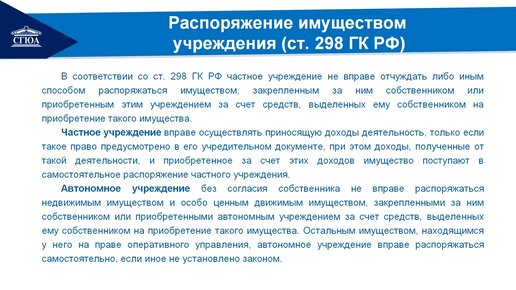 СГЮА

Распоряжение имуществом учреждения (ст. 298 ГК РФ)

В соответствии со ст. 298 ГК РФ частное учреждение не вправе отчуждать либо иным способом распоряжаться имуществом, закрепленным за ним собственником или приобретенным этим учреждением за счет средств, выделенных ему собственником на приобретение такого имущества.

Частное учреждение вправе осуществлять приносящую доходы деятельность, только если такое право предусмотрено в его учредительном документе, при этом доходы, полученные от такой деятельности, и приобретенное за счет этих доходов имущество поступают в самостоятельное распоряжение частного учреждения.

Автономное учреждение без согласия собственника не вправе распоряжаться недвижимым имуществом и особо ценным движимым имуществом, закрепленными за ним собственником или приобретенными автономным учреждением за счет средств, выделенных ему собственником на приобретение такого имущества. Остальным имуществом, находящимся у него на праве оперативного управления, автономное учреждение вправе распоряжаться самостоятельно, если иное не установлено законом.